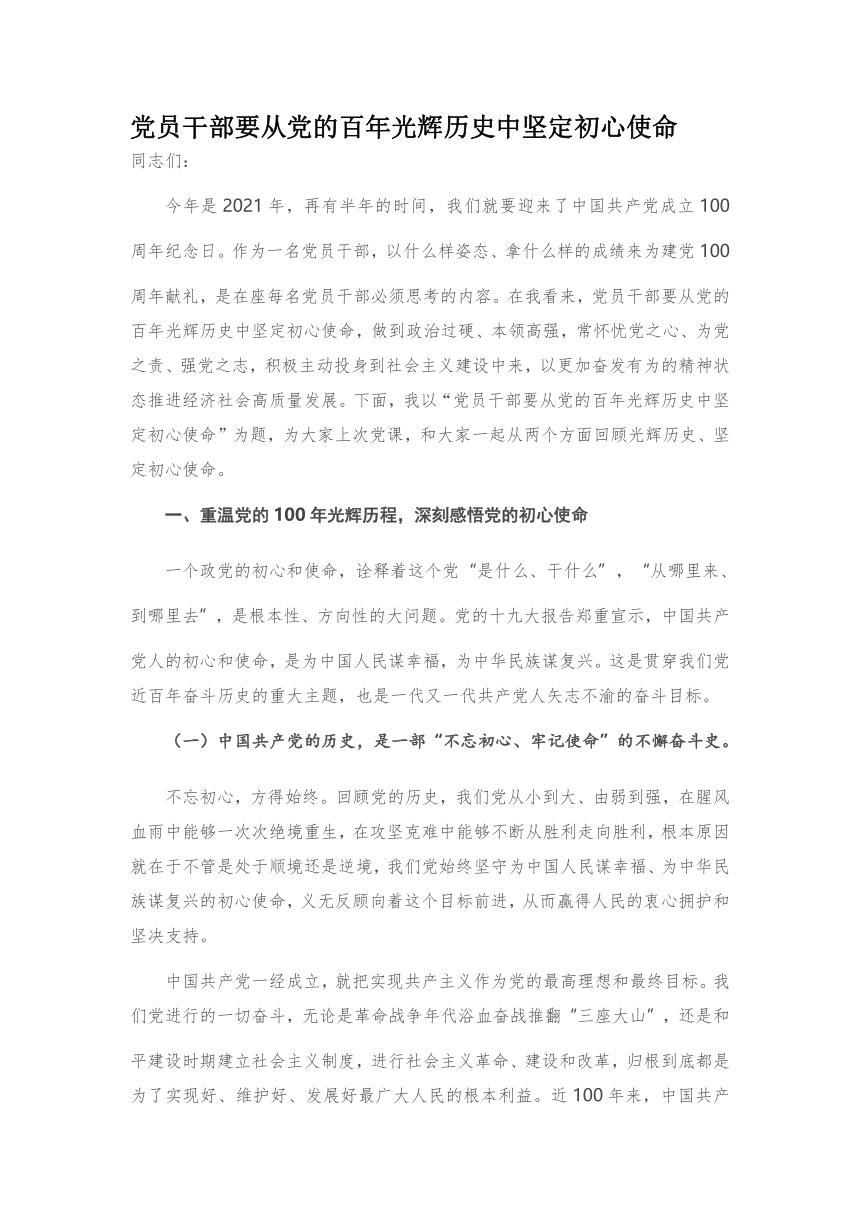 党员干部要从党的百年光辉历史中坚定初心使命

同志们：

今年是 2021 年，再有半年的时间，我们就要迎来了中国共产党成立 100 周年纪念日。作为一名党员干部，以什么样姿态、拿什么样的成绩来为建党 100 周年献礼，是在座每名党员干部必须思考的内容。在我看来，党员干部要从党的百年光辉历史中坚定初心使命，做到政治过硬、本领高强，常怀忧党之心、为党之责、强党之志，积极主动投身到社会主义建设中来，以更加奋发有为的精神状态推进经济社会高质量发展。下面，我以“党员干部要从党的百年光辉历史中坚定初心使命”为题，为大家上次党课，和大家一起从两个方面回顾光辉历史、坚定初心使命。

一、重温党的 100 年光辉历程，深刻感悟党的初心使命

一个政党的初心和使命，诠释着这个党“是什么、干什么”，“从哪里来、到哪里去”，是根本性、方向性的大问题。党的十九大报告郑重宣示，中国共产党人的初心和使命，是为中国人民谋幸福，为中华民族谋复兴。这是贯穿我们党近百年奋斗历史的重大主题，也是一代又一代共产党人矢志不渝的奋斗目标。

（一）中国共产党的历史，是一部“不忘初心、牢记使命”的不懈奋斗史。

不忘初心，方得始终。回顾党的历史，我们党从小到大、由弱到强，在腥风血雨中能够一次次绝境重生，在攻坚克难中能够不断从胜利走向胜利，根本原因就在于不管是处于顺境还是逆境，我们党始终坚守为中国人民谋幸福、为中华民族谋复兴的初心使命，义无反顾向着这个目标前进，从而赢得人民的衷心拥护和坚决支持。

中国共产党一经成立，就把实现共产主义作为党的最高理想和最终目标。我们党进行的一切奋斗，无论是革命战争年代浴血奋战推翻“三座大山”，还是和平建设时期建立社会主义制度，进行社会主义革命、建设和改革，归根到底都是为了实现好、维护好、发展好最广大人民的根本利益。近 100 年来，中国共产